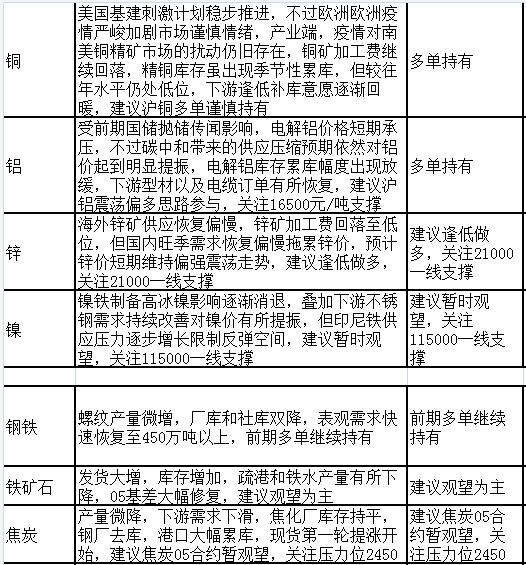 | | | |
|---|---|---|
| 铜 | 美国基建刺激计划稳步推进，不过欧洲欧洲疫情严峻加剧市场谨慎情绪，产业端，疫情对南美铜精矿市场的扰动仍旧存在，铜矿加工费继续回落，精铜库存虽出现季节性累库，但较往年水平仍处低位，下游逢低补库意愿逐渐回暖，建议沪铜多单谨慎持有 | 多单持有 |
| 铝 | 受前期国储抛储传闻影响，电解铝价格短期承压，不过碳中和带来的供应压缩预期依然对铝价起到明显提振，电解铝库存累库幅度出现放缓，下游型材以及电缆订单有所恢复，建议沪铝震荡偏多思路参与，关注16500元/吨支撑 | 多单持有 |
| 锌 | 海外锌矿供应恢复偏慢，锌矿加工费回落至低位，但国内旺季需求恢复偏慢拖累锌价，预计锌价短期维持偏强震荡走势，建议逢低做多，关注21000一线支撑 | 建议逢低做多，关注21000一线支撑 |
| 镍 | 镍铁制备高冰镍影响逐渐消退，叠加下游不锈钢需求持续改善对镍价有所提振，但印尼铁供应压力逐步增长限制反弹空间，建议暂时观望，关注115000一线支撑 | 建议暂时观望，关注115000一线支撑 |
| | | |
| 钢铁 | 螺纹产量微增，厂库和社库双降，表观需求快速恢复至450万吨以上，前期多单继续持有 | 前期多单继续持有 |
| 铁矿石 | 发货大增，库存增加，疏港和铁水产量有所下降，05基差大幅修复，建议观望为主 | 建议观望为主 |
| 焦炭 | 产量微降，下游需求下滑，焦化厂库存持平，钢厂去库，港口大幅累库，现货第一轮提涨开始，建议焦炭05合约暂观望，关注压力位2450 | 建议焦炭05合约暂观望，关注压力位2450 |